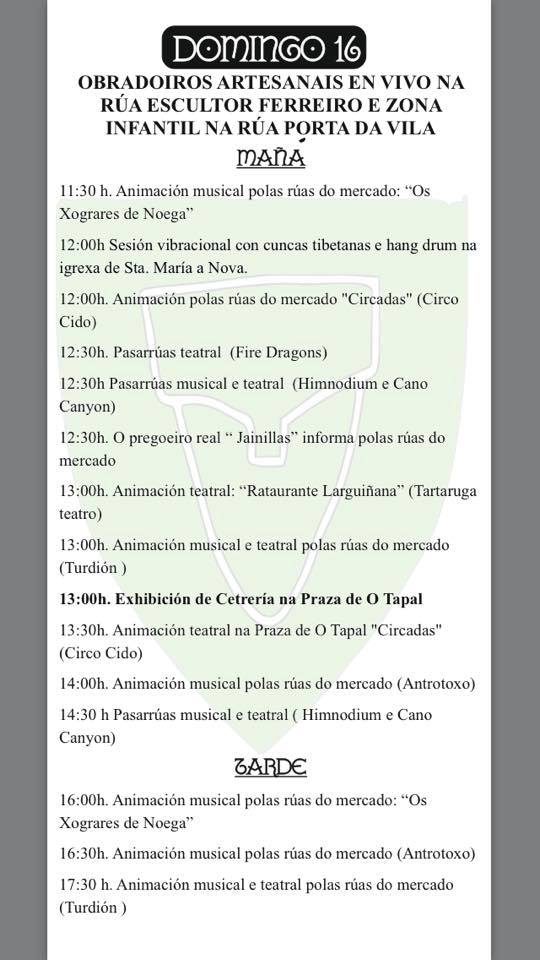 DOMINGO 16

OBRADOIROS ARTESANAIS EN VIVO NA RÚA ESCULTOR FERREIRO E ZONA INFANTIL NA RÚA PORTA DA VILA

MAÑÁ

11:30 h. Animación musical polas rúas do mercado: “Os Xograres de Noega”

12:00h Sesión vibracional con cuncas tibetanas e hang drum na igrexa de Sta. María a Nova.

12:00h. Animación polas rúas do mercado "Circadas" (Circo Cido)

12:30h. Pasarrúas teatral (Fire Dragons)

12:30h Pasarrúas musical e teatral (Himnodium e Cano Canyon)

12:30h. O pregoeiro real “ Jainillas” informa polas rúas do mercado

13:00h. Animación teatral: “Rataurante Larguiñana” (Tartaruga teatro)

13:00h. Animación musical e teatral polas rúas do mercado (Turdión )

13:00h. Exhibición de Cetrería na Praza de O Tapal

13:30h. Animación teatral na Praza de O Tapal "Circadas" (Circo Cido)

14:00h. Animación musical polas rúas do mercado (Antrotoxo)

14:30 h Pasarrúas musical e teatral ( Himnodium e Cano Canyon)

TARDE

16:00h. Animación musical polas rúas do mercado: “Os Xograres de Noega”

16:30h. Animación musical polas rúas do mercado (Antrotoxo)

17:30 h. Animación musical e teatral polas rúas do mercado (Turdión )